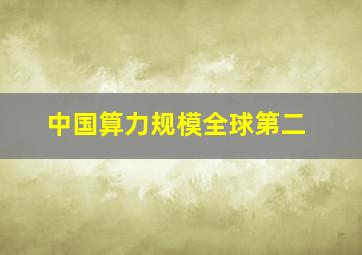 中国算力规模全球第二